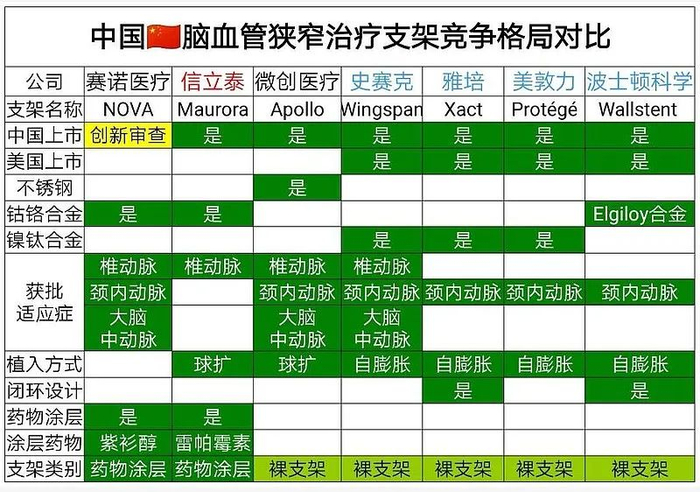 中国脑血管狭窄治疗支架竞争格局对比

| 公司 | 赛诺医疗 | 信立泰 | 微创医疗 | 史赛克 | 雅培 | 美敦力 | 波士顿科学 |
|---|---|---|---|---|---|---|---|
| 支架名称 | NOVA | Maurora | Apollo | Wingspan | Xact | Protégé | Wallstent |
| 中国上市 | 创新审查 | 是 | 是 | 是 | 是 | 是 | 是 |
| 美国上市 | | | | 是 | 是 | 是 | 是 |
| 不锈钢 | | | 是 | | | | |
| 钴铬合金 | 是 | 是 | | | | | Elgiloy合金 |
| 镍钛合金 | | | | 是 | 是 | 是 | |
| 获批适应症 | 椎动脉 | 椎动脉 | 椎动脉 | 椎动脉 | | | |
| | 颈内动脉 | | 颈内动脉 | 颈内动脉 | 颈内动脉 | 颈内动脉 | 颈内动脉 |
| | 大脑中动脉 | | 大脑中动脉 | 大脑中动脉 | | | |
| 植入方式 | | 球扩 | 球扩 | 自膨胀 | 自膨胀 | 自膨胀 | 自膨胀 |
| 闭环设计 | | | | | 是 | | 是 |
| 药物涂层 | 是 | 是 | | | | | |
| 涂层药物 | 紫衫醇 | 雷帕霉素 | | | | | |
| 支架类别 | 药物涂层 | 药物涂层 | 裸支架 | 裸支架 | 裸支架 | 裸支架 | 裸支架 |